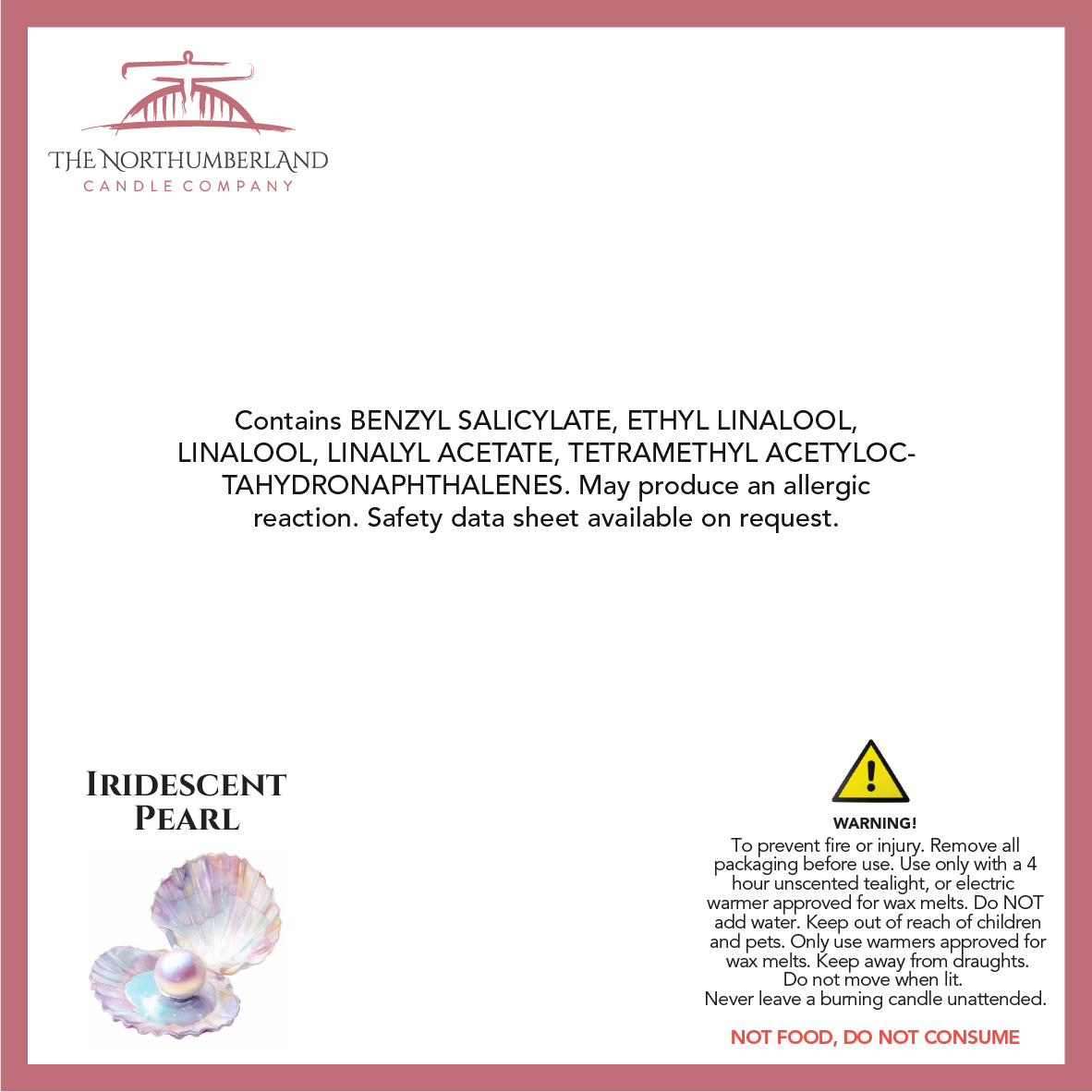 THE NORTHUMBERLAND
CANDLE COMPANY

Contains BENZYL SALICYLATE, ETHYL LINALOOL, LINALOOL, LINALYL ACETATE, TETRAMETHYL ACETYLOCTAHYDRONAPHTHALENES. May produce an allergic reaction. Safety data sheet available on request.

IRIDESCENT
PEARL

WARNING!
To prevent fire or injury. Remove all packaging before use. Use only with a 4 hour unscented tealight, or electric warmer approved for wax melts. Do NOT add water. Keep out of reach of children and pets. Only use warmers approved for wax melts. Keep away from draughts.
Do not move when lit.
Never leave a burning candle unattended.

NOT FOOD, DO NOT CONSUME